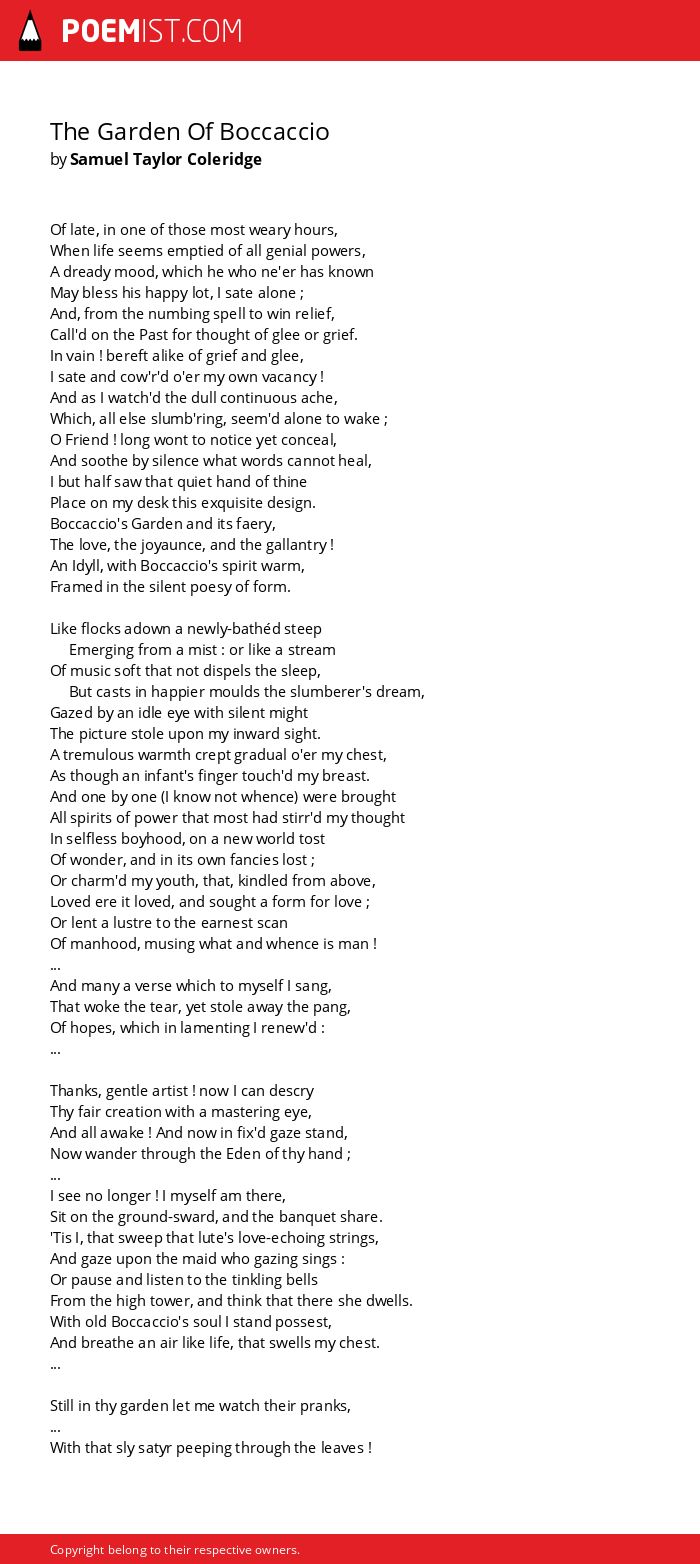 POEMIST.COM

The Garden Of Boccaccio
by Samuel Taylor Coleridge

Of late, in one of those most weary hours,
When life seems emptied of all genial powers,
A dready mood, which he who ne'er has known
May bless his happy lot, I sate alone ;
And, from the numbing spell to win relief,
Call'd on the Past for thought of glee or grief.
In vain ! bereft alike of grief and glee,
I sate and cow'r'd o'er my own vacancy !
And as I watch'd the dull continuous ache,
Which, all else slumb'ring, seem'd alone to wake ;
O Friend ! long wont to notice yet conceal,
And soothe by silence what words cannot heal,
I but half saw that quiet hand of thine
Place on my desk this exquisite design.
Boccaccio's Garden and its faery,
The love, the joyaunce, and the gallantry !
An Idyll, with Boccaccio's spirit warm,
Framed in the silent poesy of form.

Like flocks adown a newly-bathéd steep
Emerging from a mist : or like a stream
Of music soft that not dispels the sleep,
But casts in happier moulds the slumberer's dream,
Gazed by an idle eye with silent might
The picture stole upon my inward sight.
A tremulous warmth crept gradual o'er my chest,
As though an infant's finger touch'd my breast.
And one by one (I know not whence) were brought
All spirits of power that most had stirr'd my thought
In selfless boyhood, on a new world tost
Of wonder, and in its own fancies lost ;
Or charm'd my youth, that, kindled from above,
Loved ere it loved, and sought a form for love ;
Or lent a lustre to the earnest scan
Of manhood, musing what and whence is man !
...
And many a verse which to myself I sang,
That woke the tear, yet stole away the pang,
Of hopes, which in lamenting I renew'd :
...

Thanks, gentle artist ! now I can descry
Thy fair creation with a mastering eye,
And all awake ! And now in fix'd gaze stand,
Now wander through the Eden of thy hand ;
...
I see no longer ! I myself am there,
Sit on the ground-sward, and the banquet share.
'Tis I, that sweep that lute's love-echoing strings,
And gaze upon the maid who gazing sings :
Or pause and listen to the tinkling bells
From the high tower, and think that there she dwells.
With old Boccaccio's soul I stand possest,
And breathe an air like life, that swells my chest.
...

Still in thy garden let me watch their pranks,
...
With that sly satyr peeping through the leaves !

Copyright belong to their respective owners.